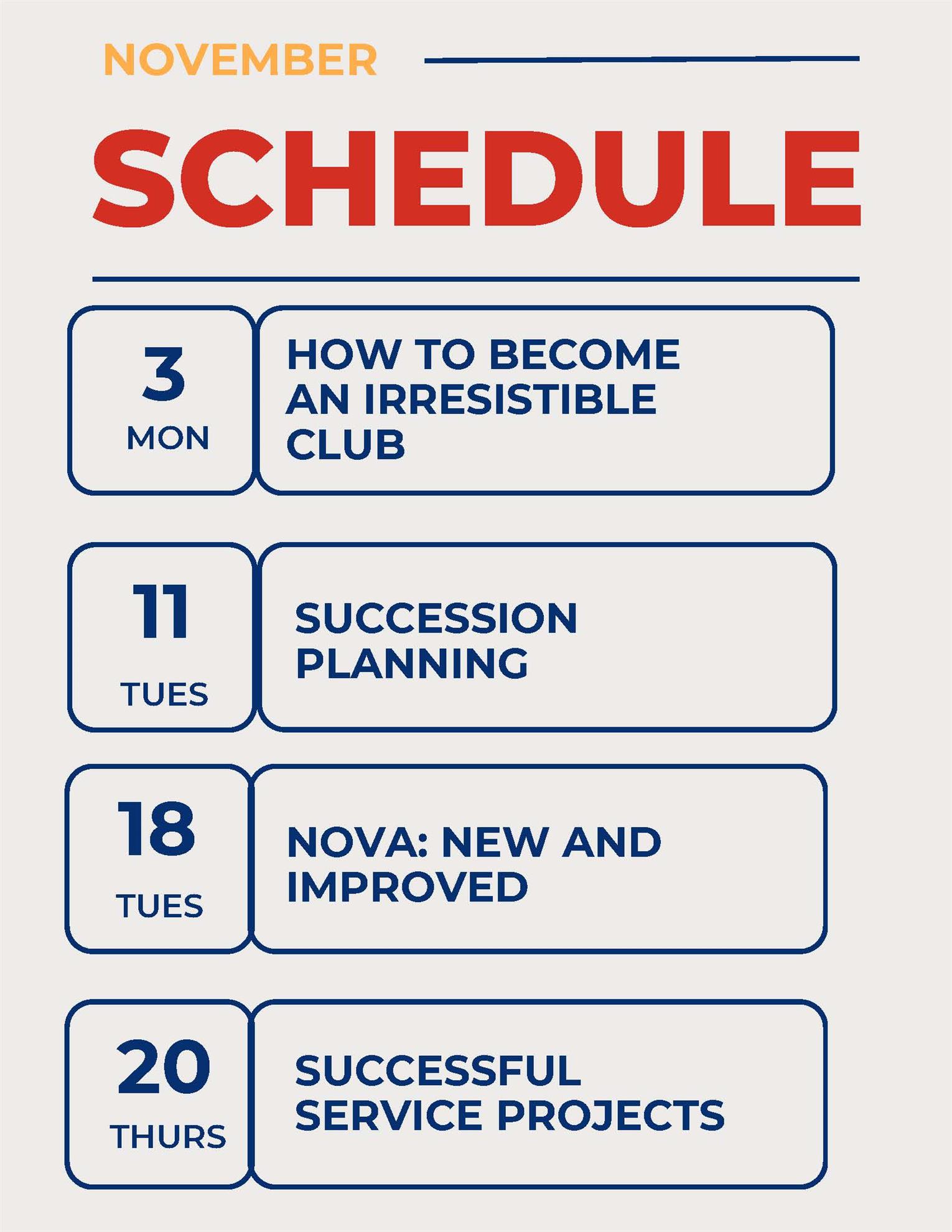 NOVEMBER

SCHEDULE

3
MON

HOW TO BECOME AN IRRESISTIBLE CLUB

11
TUES

SUCCESSION PLANNING

18
TUES

NOVA: NEW AND IMPROVED

20
THURS

SUCCESSFUL SERVICE PROJECTS